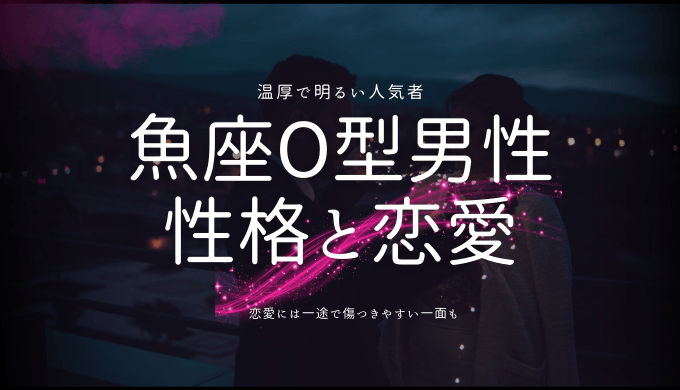 温厚で明るい人気者

魚座O型男性
性格と恋愛

恋愛には一途で傷つきやすい一面も